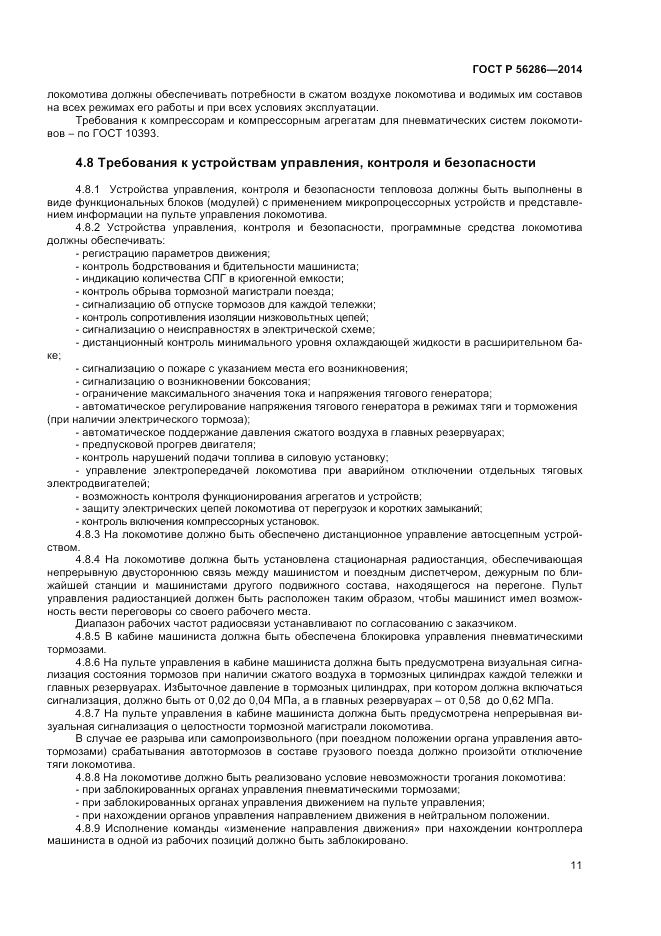 ГОСТ Р 56286—2014

локомотива должны обеспечивать потребности в сжатом воздухе локомотива и водимых им составов на всех режимах его работы и при всех условиях эксплуатации.

Требования к компрессорам и компрессорным агрегатам для пневматических систем локомотивов – по ГОСТ 10393.

4.8 Требования к устройствам управления, контроля и безопасности

4.8.1 Устройства управления, контроля и безопасности тепловоза должны быть выполнены в виде функциональных блоков (модулей) с применением микропроцессорных устройств и представлением информации на пульте управления локомотива.

4.8.2 Устройства управления, контроля и безопасности, программные средства локомотива должны обеспечивать:

- регистрацию параметров движения;
- контроль бодрствования и бдительности машиниста;
- индикацию количества СПГ в криогенной емкости;
- контроль обрыва тормозной магистрали поезда;
- сигнализацию об отпуске тормозов для каждой тележки;
- контроль сопротивления изоляции низковольтных цепей;
- сигнализацию о неисправностях в электрической схеме;
- дистанционный контроль минимального уровня охлаждающей жидкости в расширительном баке;
- сигнализацию о пожаре с указанием места его возникновения;
- сигнализацию о возникновении боксования;
- ограничение максимального значения тока и напряжения тягового генератора;
- автоматическое регулирование напряжения тягового генератора в режимах тяги и торможения (при наличии электрического тормоза);
- автоматическое поддержание давления сжатого воздуха в главных резервуарах;
- предпусковой прогрев двигателя;
- контроль нарушений подачи топлива в силовую установку;
- управление электропередачей локомотива при аварийном отключении отдельных тяговых электродвигателей;
- возможность контроля функционирования агрегатов и устройств;
- защиту электрических цепей локомотива от перегрузок и коротких замыканий;
- контроль включения компрессорных установок.

4.8.3 На локомотиве должно быть обеспечено дистанционное управление автосцепным устройством.

4.8.4 На локомотиве должна быть установлена стационарная радиостанция, обеспечивающая непрерывную двустороннюю связь между машинистом и поездным диспетчером, дежурным по ближайшей станции и машинистами другого подвижного состава, находящегося на перегоне. Пульт управления радиостанцией должен быть расположен таким образом, чтобы машинист имел возможность вести переговоры со своего рабочего места.

Диапазон рабочих частот радиосвязи устанавливают по согласованию с заказчиком.

4.8.5 В кабине машиниста должна быть обеспечена блокировка управления пневматическими тормозами.

4.8.6 На пульте управления в кабине машиниста должна быть предусмотрена визуальная сигнализация состояния тормозов при наличии сжатого воздуха в тормозных цилиндрах каждой тележки и главных резервуарах. Избыточное давление в тормозных цилиндрах, при котором должна включаться сигнализация, должно быть от 0,02 до 0,04 МПа, а в главных резервуарах – от 0,58 до 0,62 МПа.

4.8.7 На пульте управления в кабине машиниста должна быть предусмотрена непрерывная визуальная сигнализация о целостности тормозной магистрали локомотива.

В случае ее разрыва или самопроизвольного (при поездном положении органа управления автотормозами) срабатывания автотормозов в составе грузового поезда должно произойти отключение тяги локомотива.

4.8.8 На локомотиве должно быть реализовано условие невозможности трогания локомотива:
- при заблокированных органах управления пневматическими тормозами;
- при заблокированных органах управления движением на пульте управления;
- при нахождении органов управления направлением движения в нейтральном положении.

4.8.9 Исполнение команды «изменение направления движения» при нахождении контроллера машиниста в одной из рабочих позиций должно быть заблокировано.

11